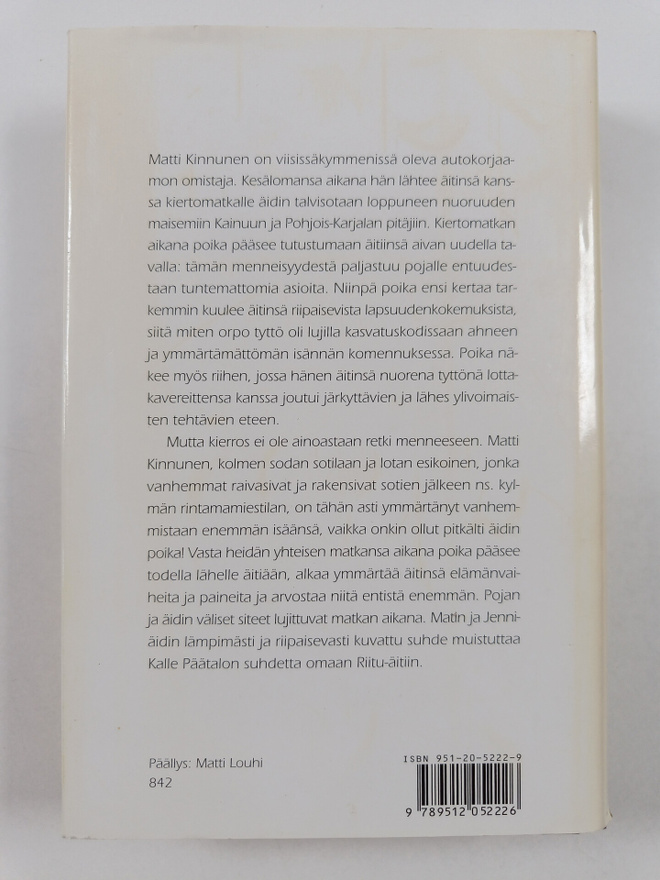 Matti Kinnunen on viisissäkymmenissä oleva autokorjaamon omistaja. Kesälomansa aikana hän lähtee äitinsä kanssa kiertomatkalle äidin talvisotaan loppuneen nuoruuden maisemiin Kainuun ja Pohjois-Karjalan pitäjiin. Kiertomatkan aikana poika pääsee tutustumaan äitinsä aivan uudella tavalla: tämän menneisyydestä paljastuu pojalle entuudestaan tuntemattomia asioita. Niinpä poika ensi kertaa tarkemmin kuulee äitinsä riipaisevista lapsuudenkokemuksista, siitä miten orpo tyttö oli lujilla kasvatuskodissaan ahneen ja ymmärtämättömän isännän komennuksessa. Poika näkee myös riihen, jossa hänen äitinsä nuorena tyttönä lottakavereittensa kanssa joutui järkyttävien ja lähes ylivoimaisten tehtävien eteen.

Mutta kierros ei ole ainoastaan retki menneeseen. Matti Kinnunen, kolmen sodan sotilaan ja lotan esikoinen, jonka vanhemmat raivasivat ja rakensivat sotien jälkeen ns. kylmän rintamamiestilan, on tähän asti ymmärtänyt vanhemmistaan enemmän isäänsä, vaikka onkin ollut pitkälti äidin poika! Vasta heidän yhteisen matkansa aikana poika pääsee todella lähelle äitiään, alkaa ymmärtää äitinsä elämänvaiheita ja paineita ja arvostaa niitä entistä enemmän. Pojan ja äidin väliset siteet lujittuvat matkan aikana. Matin ja Jenni-äidin lämpimästi ja riipaisevasti kuvattu suhde muistuttaa Kalle Päätalon suhdetta omaan Riitu-äitiin.

Päällys: Matti Louhi
842

ISBN 951-20-5222-9
9 789512 052226